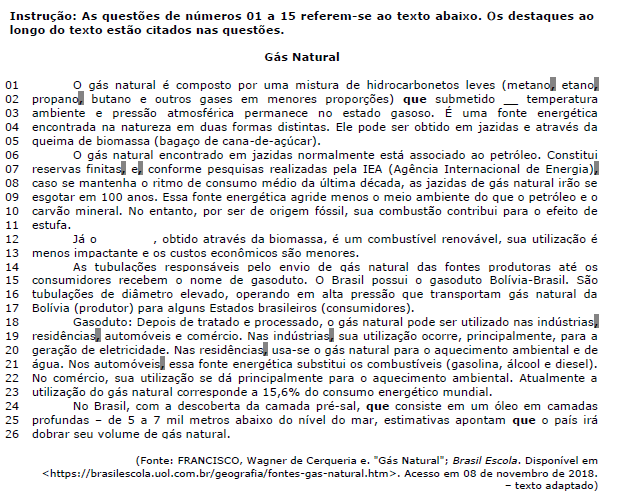 Instrução: As questões de números 01 a 15 referem-se ao texto abaixo. Os destaques ao longo do texto estão citados nas questões.

Gás Natural

01 O gás natural é composto por uma mistura de hidrocarbonetos leves (metano, etano,
02 propano, butano e outros gases em menores proporções) que submetido __ temperatura
03 ambiente e pressão atmosférica permanece no estado gasoso. É uma fonte energética
04 encontrada na natureza em duas formas distintas. Ele pode ser obtido em jazidas e através da
05 queima de biomassa (bagaço de cana-de-açúcar).
06 O gás natural encontrado em jazidas normalmente está associado ao petróleo. Constitui
07 reservas finitas, e, conforme pesquisas realizadas pela IEA (Agência Internacional de Energia),
08 caso se mantenha o ritmo de consumo médio da última década, as jazidas de gás natural irão se
09 esgotar em 100 anos. Essa fonte energética agride menos o meio ambiente do que o petróleo e o
10 carvão mineral. No entanto, por ser de origem fóssil, sua combustão contribui para o efeito de
11 estufa.
12 Já o , obtido através da biomassa, é um combustível renovável, sua utilização é
13 menos impactante e os custos econômicos são menores.
14 As tubulações responsáveis pelo envio de gás natural das fontes produtoras até os
15 consumidores recebem o nome de gasoduto. O Brasil possui o gasoduto Bolívia-Brasil. São
16 tubulações de diâmetro elevado, operando em alta pressão que transportam gás natural da
17 Bolívia (produtor) para alguns Estados brasileiros (consumidores).
18 Gasoduto: Depois de tratado e processado, o gás natural pode ser utilizado nas indústrias,
19 residências, automóveis e comércio. Nas indústrias, sua utilização ocorre, principalmente, para a
20 geração de eletricidade. Nas residências, usa-se o gás natural para o aquecimento ambiental e de
21 água. Nos automóveis, essa fonte energética substitui os combustíveis (gasolina, álcool e diesel).
22 No comércio, sua utilização se dá principalmente para o aquecimento ambiental. Atualmente a
23 utilização do gás natural corresponde a 15,6% do consumo energético mundial.
24 No Brasil, com a descoberta da camada pré-sal, que consiste em um óleo em camadas
25 profundas – de 5 a 7 mil metros abaixo do nível do mar, estimativas apontam que o país irá
26 dobrar seu volume de gás natural.

(Fonte: FRANCISCO, Wagner de Cerqueria e. "Gás Natural"; Brasil Escola. Disponível em <https://brasilescola.uol.com.br/geografia/fontes-gas-natural.htm>. Acesso em 08 de novembro de 2018. – texto adaptado)